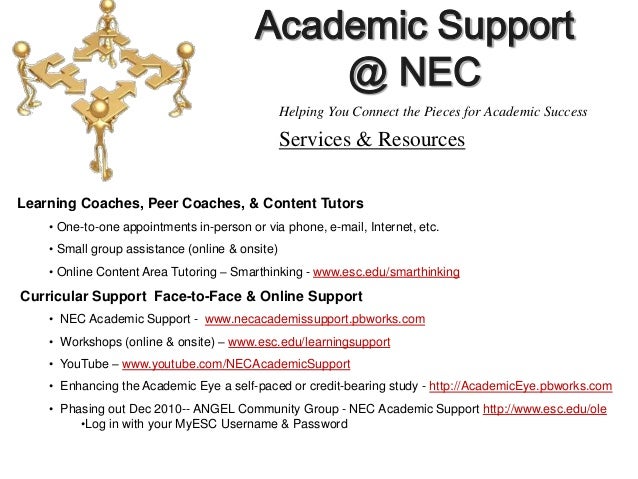 Academic Support @ NEC

Helping You Connect the Pieces for Academic Success

Services & Resources

Learning Coaches, Peer Coaches, & Content Tutors

• One-to-one appointments in-person or via phone, e-mail, Internet, etc.

• Small group assistance (online & onsite)

• Online Content Area Tutoring – Smarthinking - www.esc.edu/smarthinking

Curricular Support Face-to-Face & Online Support

• NEC Academic Support - www.necacademissupport.pbworks.com

• Workshops (online & onsite) – www.esc.edu/learningsupport

• YouTube – www.youtube.com/NECAcademicSupport

• Enhancing the Academic Eye a self-paced or credit-bearing study - http://AcademicEye.pbworks.com

• Phasing out Dec 2010-- ANGEL Community Group - NEC Academic Support http://www.esc.edu/ole
•Log in with your MyESC Username & Password